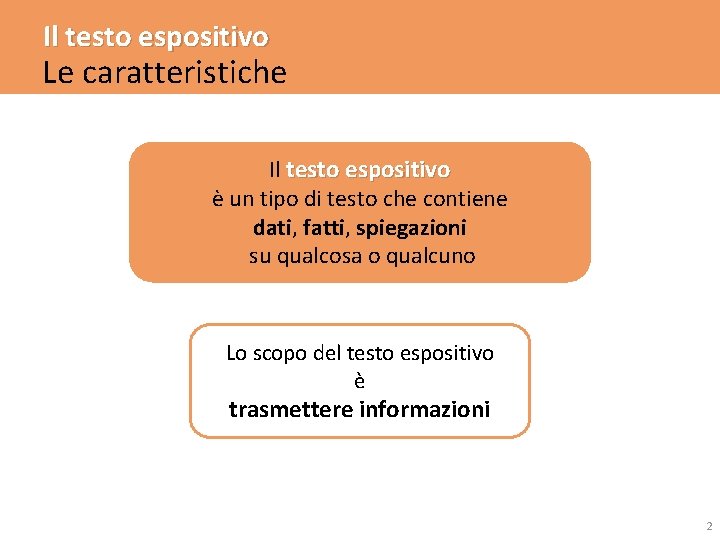 Il testo espositivo
Le caratteristiche

Il testo espositivo
è un tipo di testo che contiene
dati, fatti, spiegazioni
su qualcosa o qualcuno

Lo scopo del testo espositivo
è
trasmettere informazioni

2